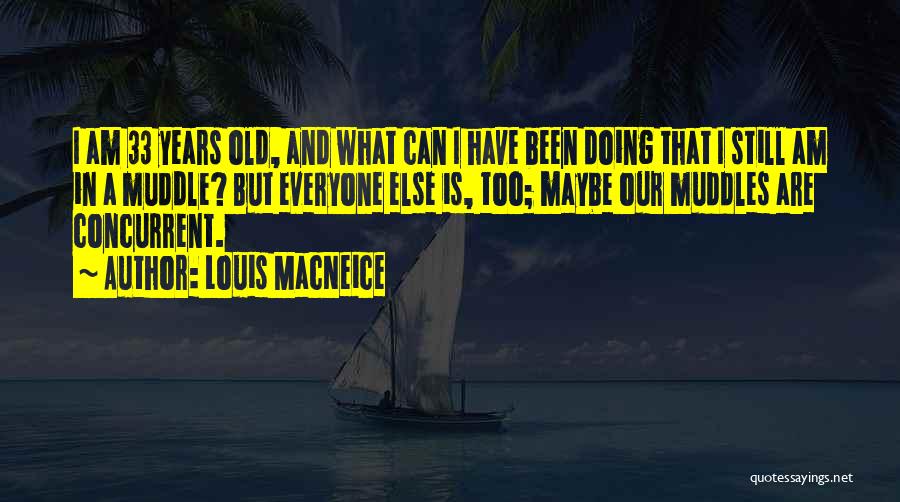 I AM 33 YEARS OLD, AND WHAT CAN I HAVE BEEN DOING THAT I STILL AM IN A MUDDLE? BUT EVERYONE ELSE IS, TOO; MAYBE OUR MUDDLES ARE CONCURRENT.

~ AUTHOR: LOUIS MACNEICE

quotessayings.net